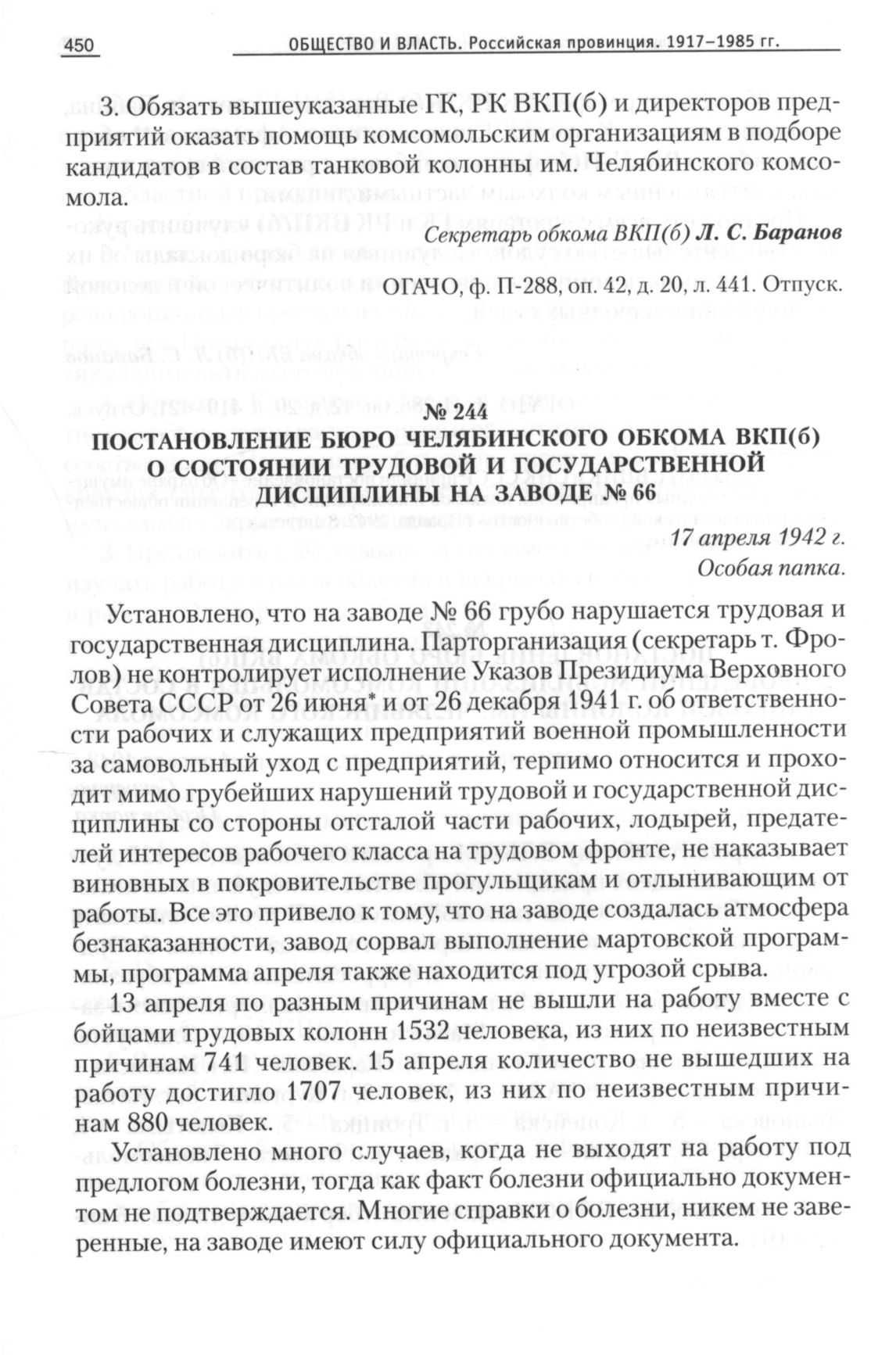 450 ОБЩЕСТВО И ВЛАСТЬ. Российская провинция. 1917–1985 гг.

3. Обязать вышеуказанные ГК, РК ВКП(б) и директоров предприятий оказать помощь комсомольским организациям в подборе кандидатов в состав танковой колонны им. Челябинского комсомола.

Секретарь обкома ВКП(б) Л. С. Баранов

ОГАЧО, ф. П-288, оп. 42, д. 20, л. 441. Отпуск.

№ 244
ПОСТАНОВЛЕНИЕ БЮРО ЧЕЛЯБИНСКОГО ОБКОМА ВКП(б) О СОСТОЯНИИ ТРУДОВОЙ И ГОСУДАРСТВЕННОЙ ДИСЦИПЛИНЫ НА ЗАВОДЕ № 66

17 апреля 1942 г.
Особая папка.

Установлено, что на заводе № 66 грубо нарушается трудовая и государственная дисциплина. Парторганизация (секретарь т. Фролов) не контролирует исполнение Указов Президиума Верховного Совета СССР от 26 июня* и от 26 декабря 1941 г. об ответственности рабочих и служащих предприятий военной промышленности за самовольный уход с предприятий, терпимо относится и проходит мимо грубейших нарушений трудовой и государственной дисциплины со стороны отсталой части рабочих, лодырей, предателей интересов рабочего класса на трудовом фронте, не наказывает виновных в покровительстве прогульщикам и отлынивающим от работы. Все это привело к тому, что на заводе создалась атмосфера безнаказанности, завод сорвал выполнение мартовской программы, программа апреля также находится под угрозой срыва.

13 апреля по разным причинам не вышли на работу вместе с бойцами трудовых колонн 1532 человека, из них по неизвестным причинам 741 человек. 15 апреля количество не вышедших на работу достигло 1707 человек, из них по неизвестным причинам 880 человек.

Установлено много случаев, когда не выходят на работу под предлогом болезни, тогда как факт болезни официально документом не подтверждается. Многие справки о болезни, никем не заверенные, на заводе имеют силу официального документа.